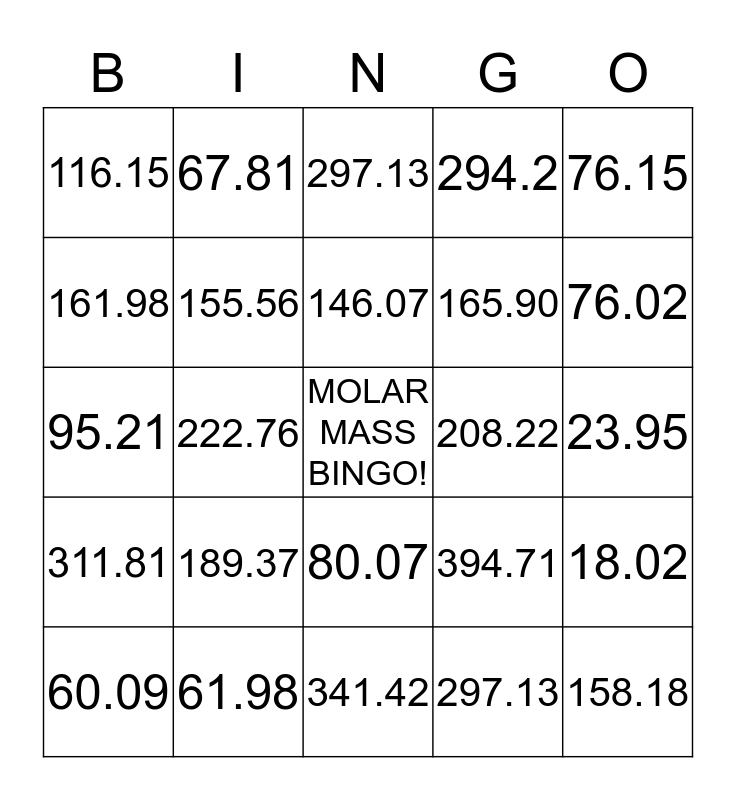 | B | I | N | G | O |
|---|---|---|---|---|
| 116.15 | 67.81 | 297.13 | 294.2 | 76.15 |
| 161.98 | 155.56 | 146.07 | 165.90 | 76.02 |
| 95.21 | 222.76 | MOLAR MASS BINGO! | 208.22 | 23.95 |
| 311.81 | 189.37 | 80.07 | 394.71 | 18.02 |
| 60.09 | 61.98 | 341.42 | 297.13 | 158.18 |